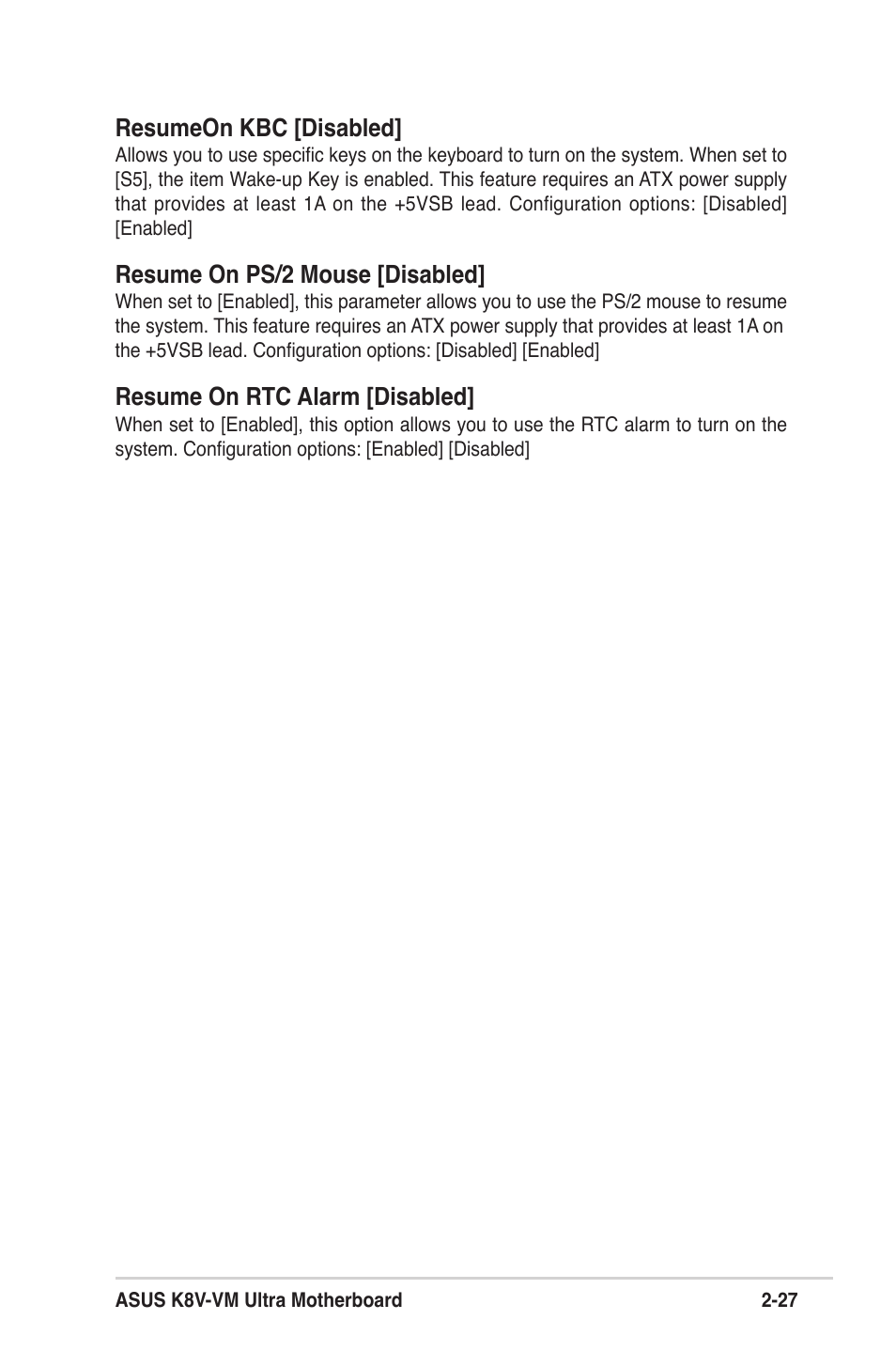 ResumeOn KBC [Disabled]
Allows you to use specific keys on the keyboard to turn on the system. When set to [S5], the item Wake-up Key is enabled. This feature requires an ATX power supply that provides at least 1A on the +5VSB lead. Configuration options: [Disabled] [Enabled]

Resume On PS/2 Mouse [Disabled]
When set to [Enabled], this parameter allows you to use the PS/2 mouse to resume the system. This feature requires an ATX power supply that provides at least 1A on the +5VSB lead. Configuration options: [Disabled] [Enabled]

Resume On RTC Alarm [Disabled]
When set to [Enabled], this option allows you to use the RTC alarm to turn on the system. Configuration options: [Enabled] [Disabled]

ASUS K8V-VM Ultra Motherboard
2-27